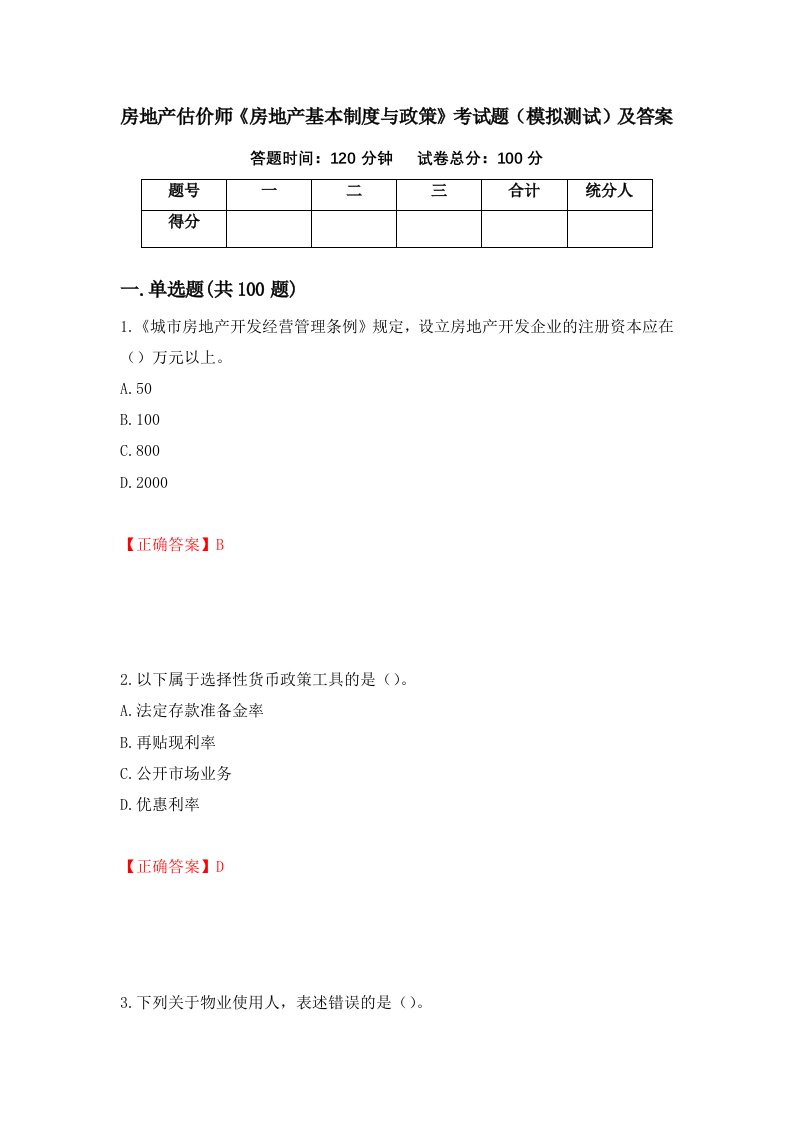 房地产估价师《房地产基本制度与政策》考试题（模拟测试）及答案

答题时间：120 分钟　　试卷总分：100 分

| 题号 | 一 | 二 | 三 | 合计 | 统分人 |
|---|---|---|---|---|---|
| 得分 |  |  |  |  |  |

一.单选题(共 100 题)

1.《城市房地产开发经营管理条例》规定，设立房地产开发企业的注册资本应在（）万元以上。

A.50

B.100

C.800

D.2000

【正确答案】B

2.以下属于选择性货币政策工具的是（）。

A.法定存款准备金率

B.再贴现利率

C.公开市场业务

D.优惠利率

【正确答案】D

3.下列关于物业使用人，表述错误的是（）。